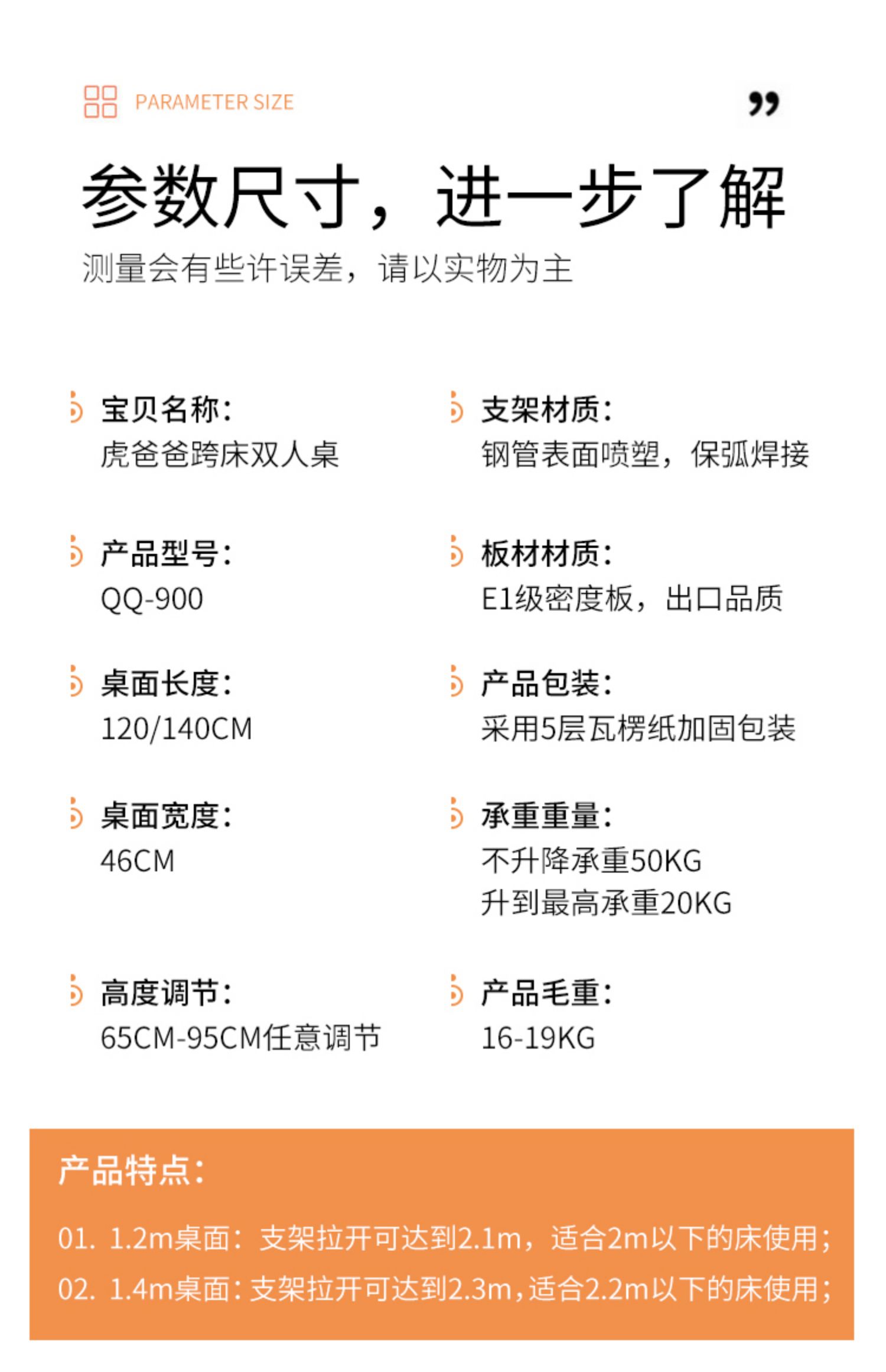 PARAMETER SIZE

参数尺寸，进一步了解

测量会有些许误差，请以实物为主

宝贝名称：
虎爸爸跨床双人桌

产品型号：
QQ-900

桌面长度：
120/140CM

桌面宽度：
46CM

高度调节：
65CM-95CM任意调节

支架材质：
钢管表面喷塑，保弧焊接

板材材质：
E1级密度板，出口品质

产品包装：
采用5层瓦楞纸加固包装

承重重量：
不升降承重50KG
升到最高承重20KG

产品毛重：
16-19KG

产品特点：

01. 1.2m桌面：支架拉开可达到2.1m，适合2m以下的床使用；
02. 1.4m桌面：支架拉开可达到2.3m，适合2.2m以下的床使用；